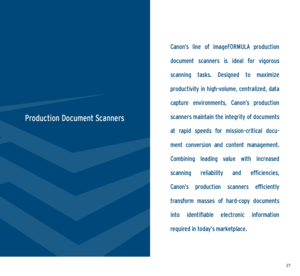 Production Document Scanners

Canon's line of imageFORMULA production document scanners is ideal for vigorous scanning tasks. Designed to maximize productivity in high-volume, centralized, data capture environments, Canon's production scanners maintain the integrity of documents at rapid speeds for mission-critical document conversion and content management. Combining leading value with increased scanning reliability and efficiencies, Canon's production scanners efficiently transform masses of hard-copy documents into identifiable electronic information required in today's marketplace.

37